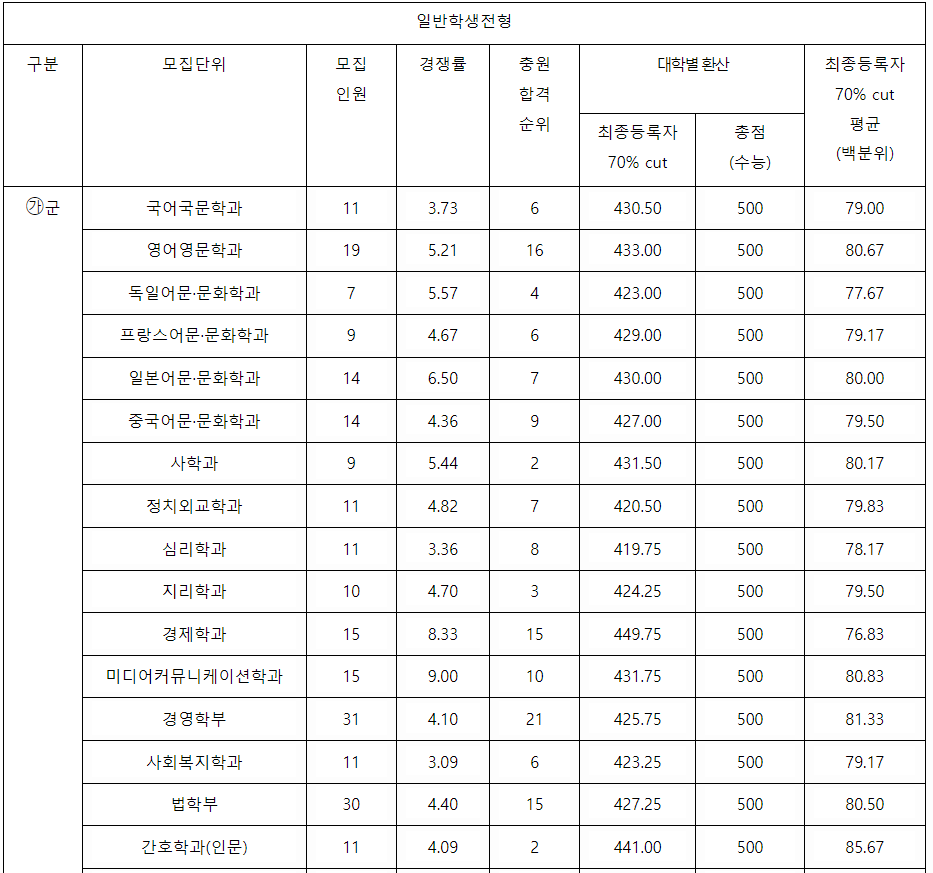 일반학생전형

| 구분 | 모집단위 | 모집 인원 | 경쟁률 | 충원 합격 순위 | 대학별 환산 최종등록자 70% cut | 대학별 환산 총점 (수능) | 최종등록자 70% cut 평균 (백분위) |
|---|---|---|---|---|---|---|---|
| ㉮군 | 국어국문학과 | 11 | 3.73 | 6 | 430.50 | 500 | 79.00 |
| | 영어영문학과 | 19 | 5.21 | 16 | 433.00 | 500 | 80.67 |
| | 독일어문·문화학과 | 7 | 5.57 | 4 | 423.00 | 500 | 77.67 |
| | 프랑스어문·문화학과 | 9 | 4.67 | 6 | 429.00 | 500 | 79.17 |
| | 일본어문·문화학과 | 14 | 6.50 | 7 | 430.00 | 500 | 80.00 |
| | 중국어문·문화학과 | 14 | 4.36 | 9 | 427.00 | 500 | 79.50 |
| | 사학과 | 9 | 5.44 | 2 | 431.50 | 500 | 80.17 |
| | 정치외교학과 | 11 | 4.82 | 7 | 420.50 | 500 | 79.83 |
| | 심리학과 | 11 | 3.36 | 8 | 419.75 | 500 | 78.17 |
| | 지리학과 | 10 | 4.70 | 3 | 424.25 | 500 | 79.50 |
| | 경제학과 | 15 | 8.33 | 15 | 449.75 | 500 | 76.83 |
| | 미디어커뮤니케이션학과 | 15 | 9.00 | 10 | 431.75 | 500 | 80.83 |
| | 경영학부 | 31 | 4.10 | 21 | 425.75 | 500 | 81.33 |
| | 사회복지학과 | 11 | 3.09 | 6 | 423.25 | 500 | 79.17 |
| | 법학부 | 30 | 4.40 | 15 | 427.25 | 500 | 80.50 |
| | 간호학과(인문) | 11 | 4.09 | 2 | 441.00 | 500 | 85.67 |